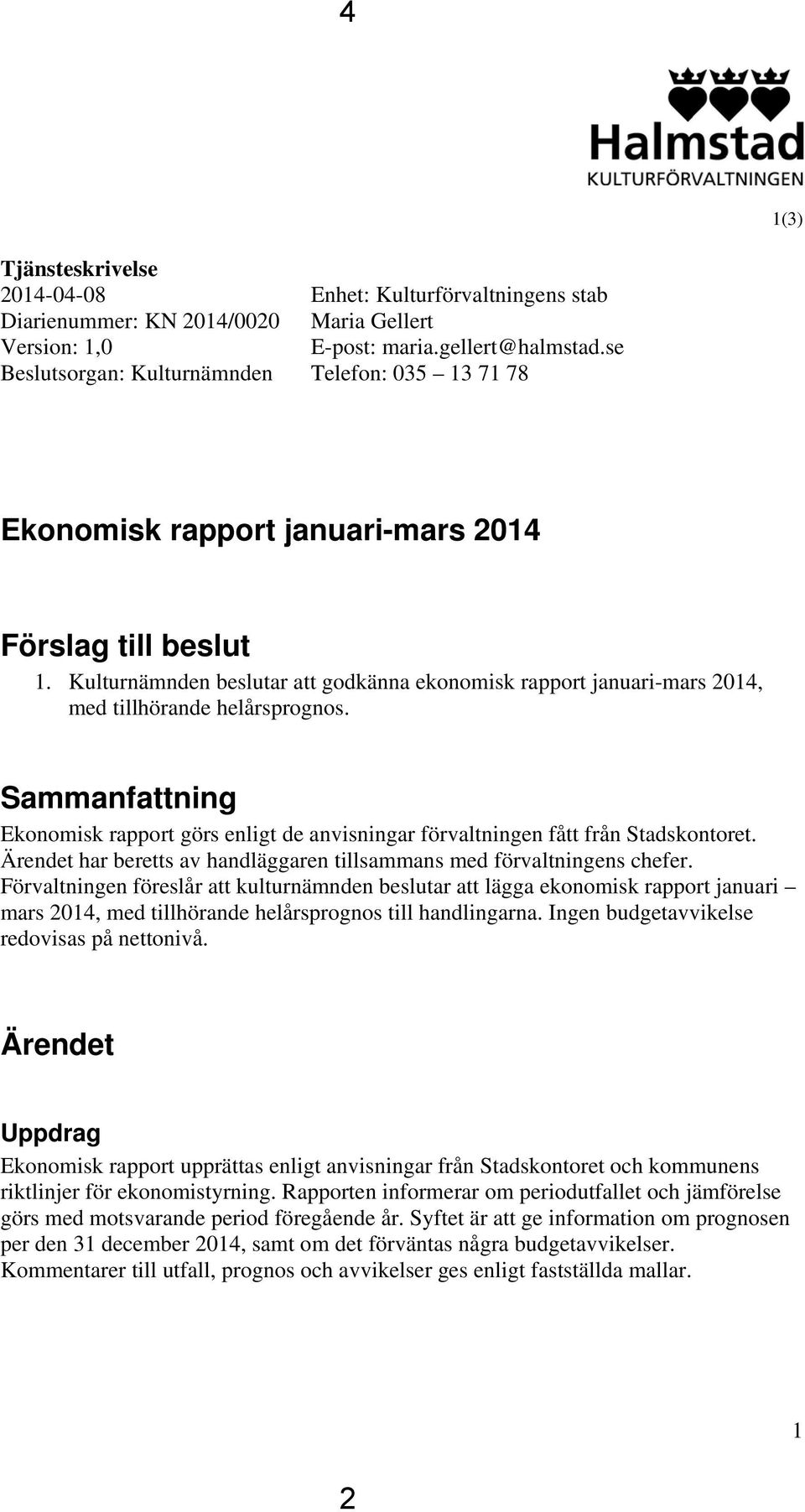 4

Halmstad
KULTURFÖRVALTNINGEN

1(3)

Tjänsteskrivelse
2014-04-08
Diarienummer: KN 2014/0020
Version: 1,0
Beslutsorgan: Kulturnämnden

Enhet: Kulturförvaltningens stab
Maria Gellert
E-post: maria.gellert@halmstad.se
Telefon: 035 – 13 71 78

Ekonomisk rapport januari-mars 2014

Förslag till beslut

1. Kulturnämnden beslutar att godkänna ekonomisk rapport januari-mars 2014, med tillhörande helårsprognos.

Sammanfattning

Ekonomisk rapport görs enligt de anvisningar förvaltningen fått från Stadskontoret. Ärendet har beretts av handläggaren tillsammans med förvaltningens chefer. Förvaltningen föreslår att kulturnämnden beslutar att lägga ekonomisk rapport januari – mars 2014, med tillhörande helårsprognos till handlingarna. Ingen budgetavvikelse redovisas på nettonivå.

Ärendet

Uppdrag

Ekonomisk rapport upprättas enligt anvisningar från Stadskontoret och kommunens riktlinjer för ekonomistyrning. Rapporten informerar om periodutfallet och jämförelse görs med motsvarande period föregående år. Syftet är att ge information om prognosen per den 31 december 2014, samt om det förväntas några budgetavvikelser. Kommentarer till utfall, prognos och avvikelser ges enligt fastställda mallar.

1

2